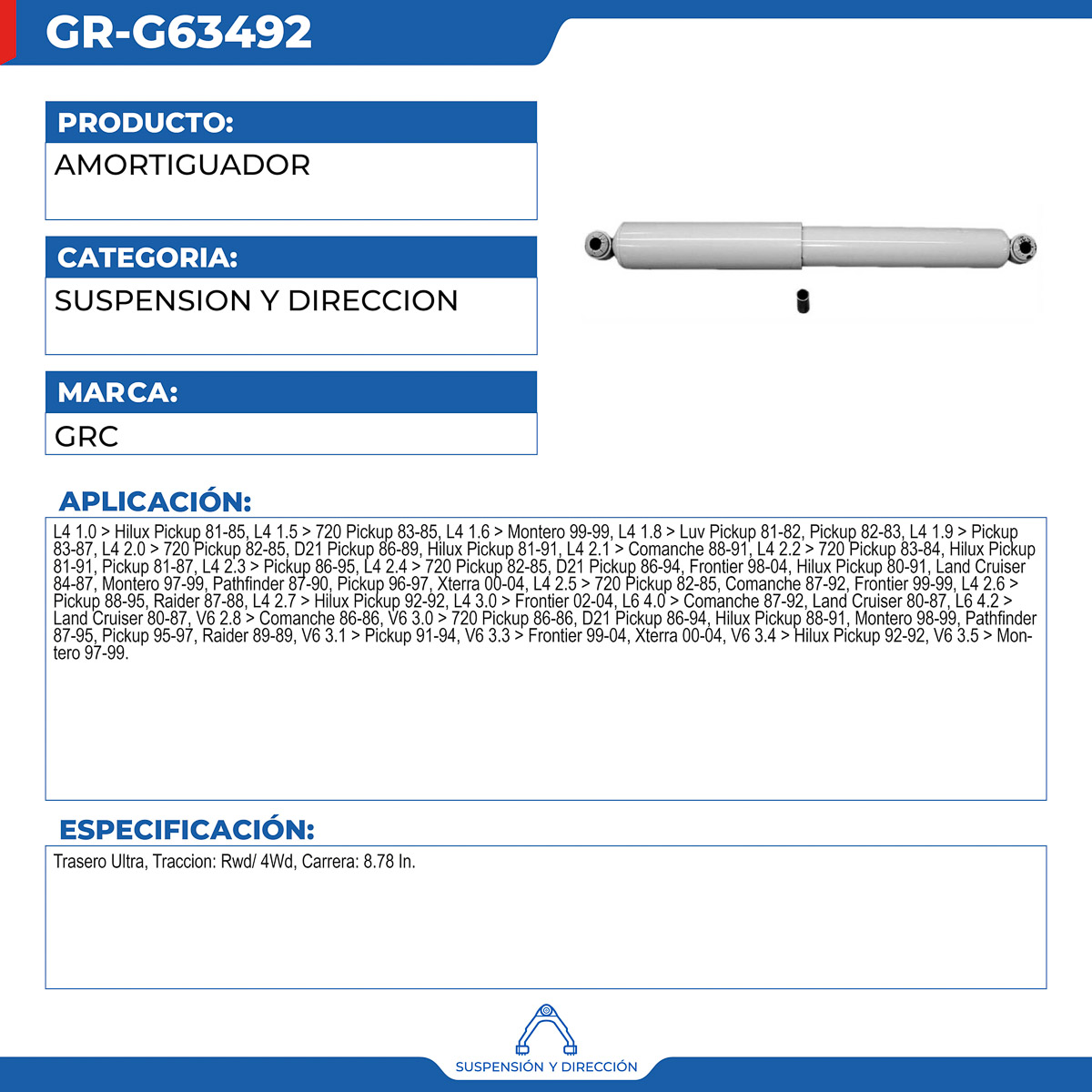 GR-G63492

PRODUCTO:
AMORTIGUADOR

CATEGORIA:
SUSPENSION Y DIRECCION

MARCA:
GRC

APLICACIÓN:
L4 1.0 > Hilux Pickup 81-85, L4 1.5 > 720 Pickup 83-85, L4 1.6 > Montero 99-99, L4 1.8 > Luv Pickup 81-82, Pickup 82-83, L4 1.9 > Pickup 83-87, L4 2.0 > 720 Pickup 82-85, D21 Pickup 86-89, Hilux Pickup 81-91, L4 2.1 > Comanche 88-91, L4 2.2 > 720 Pickup 83-84, Hilux Pickup 81-91, Pickup 81-87, L4 2.3 > Pickup 86-95, L4 2.4 > 720 Pickup 82-85, D21 Pickup 86-94, Frontier 98-04, Hilux Pickup 80-91, Land Cruiser 84-87, Montero 97-99, Pathfinder 87-90, Pickup 96-97, Xterra 00-04, L4 2.5 > 720 Pickup 82-85, Comanche 87-92, Frontier 99-99, L4 2.6 > Pickup 88-95, Raider 87-88, L4 2.7 > Hilux Pickup 92-92, L4 3.0 > Frontier 02-04, L6 4.0 > Comanche 87-92, Land Cruiser 80-87, L6 4.2 > Land Cruiser 80-87, V6 2.8 > Comanche 86-86, V6 3.0 > 720 Pickup 86-86, D21 Pickup 86-94, Hilux Pickup 88-91, Montero 98-99, Pathfinder 87-95, Pickup 95-97, Raider 89-89, V6 3.1 > Pickup 91-94, V6 3.3 > Frontier 99-04, Xterra 00-04, V6 3.4 > Hilux Pickup 92-92, V6 3.5 > Montero 97-99.

ESPECIFICACIÓN:
Trasero Ultra, Traccion: Rwd/ 4Wd, Carrera: 8.78 In.

SUSPENSIÓN Y DIRECCIÓN